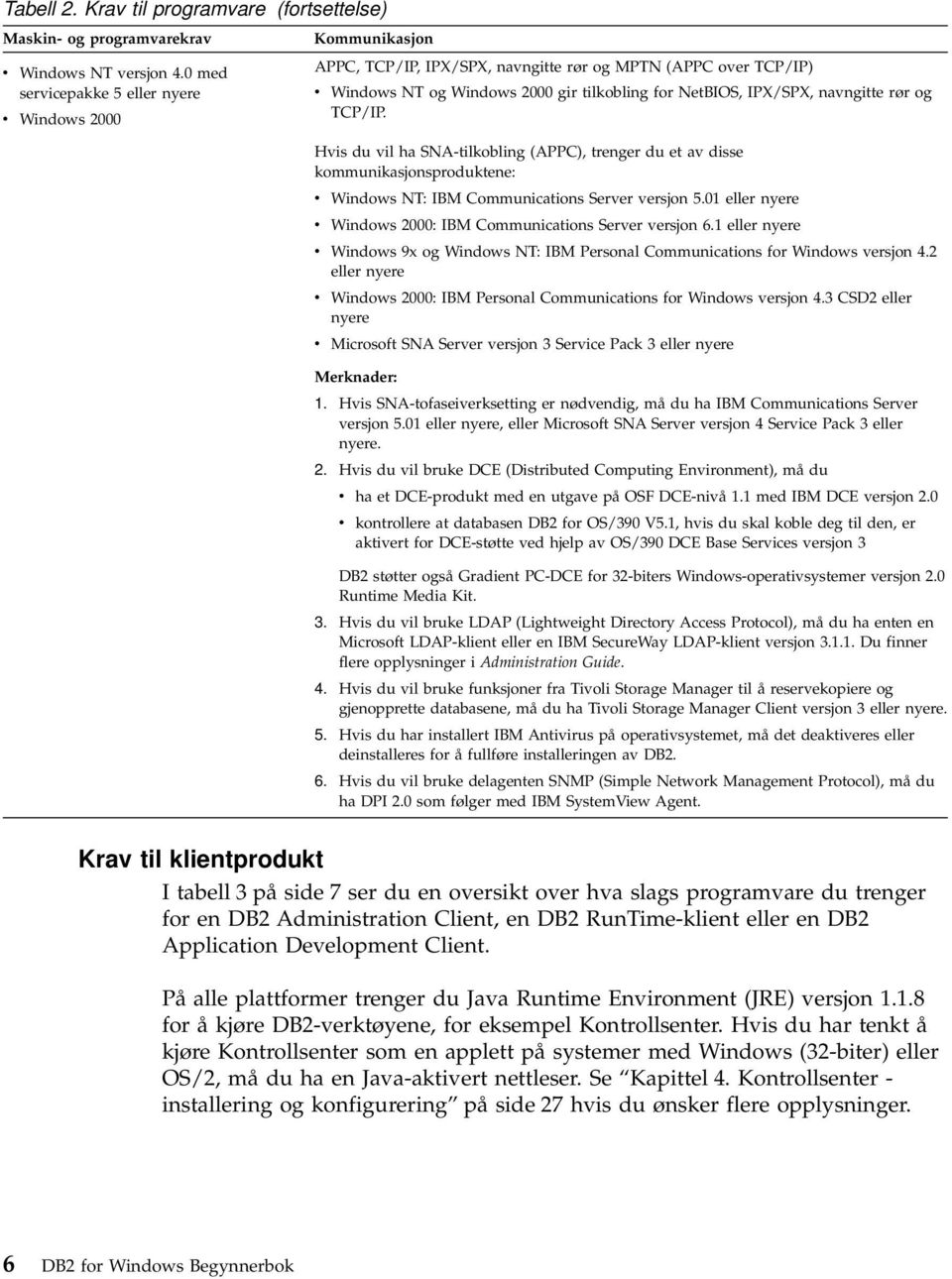 Tabell 2. Krav til programvare (fortsettelse)

| Maskin- og programvarekrav | Kommunikasjon |
|---|---|
| • Windows NT versjon 4.0 med servicepakke 5 eller nyere • Windows 2000 | APPC, TCP/IP, IPX/SPX, navngitte rør og MPTN (APPC over TCP/IP) • Windows NT og Windows 2000 gir tilkobling for NetBIOS, IPX/SPX, navngitte rør og TCP/IP. Hvis du vil ha SNA-tilkobling (APPC), trenger du et av disse kommunikasjonsproduktene: • Windows NT: IBM Communications Server versjon 5.01 eller nyere • Windows 2000: IBM Communications Server versjon 6.1 eller nyere • Windows 9x og Windows NT: IBM Personal Communications for Windows versjon 4.2 eller nyere • Windows 2000: IBM Personal Communications for Windows versjon 4.3 CSD2 eller nyere • Microsoft SNA Server versjon 3 Service Pack 3 eller nyere Merknader: 1. Hvis SNA-tofaseiverksetting er nødvendig, må du ha IBM Communications Server versjon 5.01 eller nyere, eller Microsoft SNA Server versjon 4 Service Pack 3 eller nyere. 2. Hvis du vil bruke DCE (Distributed Computing Environment), må du • ha et DCE-produkt med en utgave på OSF DCE-nivå 1.1 med IBM DCE versjon 2.0 • kontrollere at databasen DB2 for OS/390 V5.1, hvis du skal koble deg til den, er aktivert for DCE-støtte ved hjelp av OS/390 DCE Base Services versjon 3 DB2 støtter også Gradient PC-DCE for 32-biters Windows-operativsystemer versjon 2.0 Runtime Media Kit. 3. Hvis du vil bruke LDAP (Lightweight Directory Access Protocol), må du ha enten en Microsoft LDAP-klient eller en IBM SecureWay LDAP-klient versjon 3.1.1. Du finner flere opplysninger i Administration Guide. 4. Hvis du vil bruke funksjoner fra Tivoli Storage Manager til å reservekopiere og gjenopprette databasene, må du ha Tivoli Storage Manager Client versjon 3 eller nyere. 5. Hvis du har installert IBM Antivirus på operativsystemet, må det deaktiveres eller deinstalleres for å fullføre installeringen av DB2. 6. Hvis du vil bruke delagenten SNMP (Simple Network Management Protocol), må du ha DPI 2.0 som følger med IBM SystemView Agent. |

Krav til klientprodukt

I tabell 3 på side 7 ser du en oversikt over hva slags programvare du trenger for en DB2 Administration Client, en DB2 RunTime-klient eller en DB2 Application Development Client.

På alle plattformer trenger du Java Runtime Environment (JRE) versjon 1.1.8 for å kjøre DB2-verktøyene, for eksempel Kontrollsenter. Hvis du har tenkt å kjøre Kontrollsenter som en applett på systemer med Windows (32-biter) eller OS/2, må du ha en Java-aktivert nettleser. Se “Kapittel 4. Kontrollsenter - installering og konfigurering” på side 27 hvis du ønsker flere opplysninger.

6 DB2 for Windows Begynnerbok